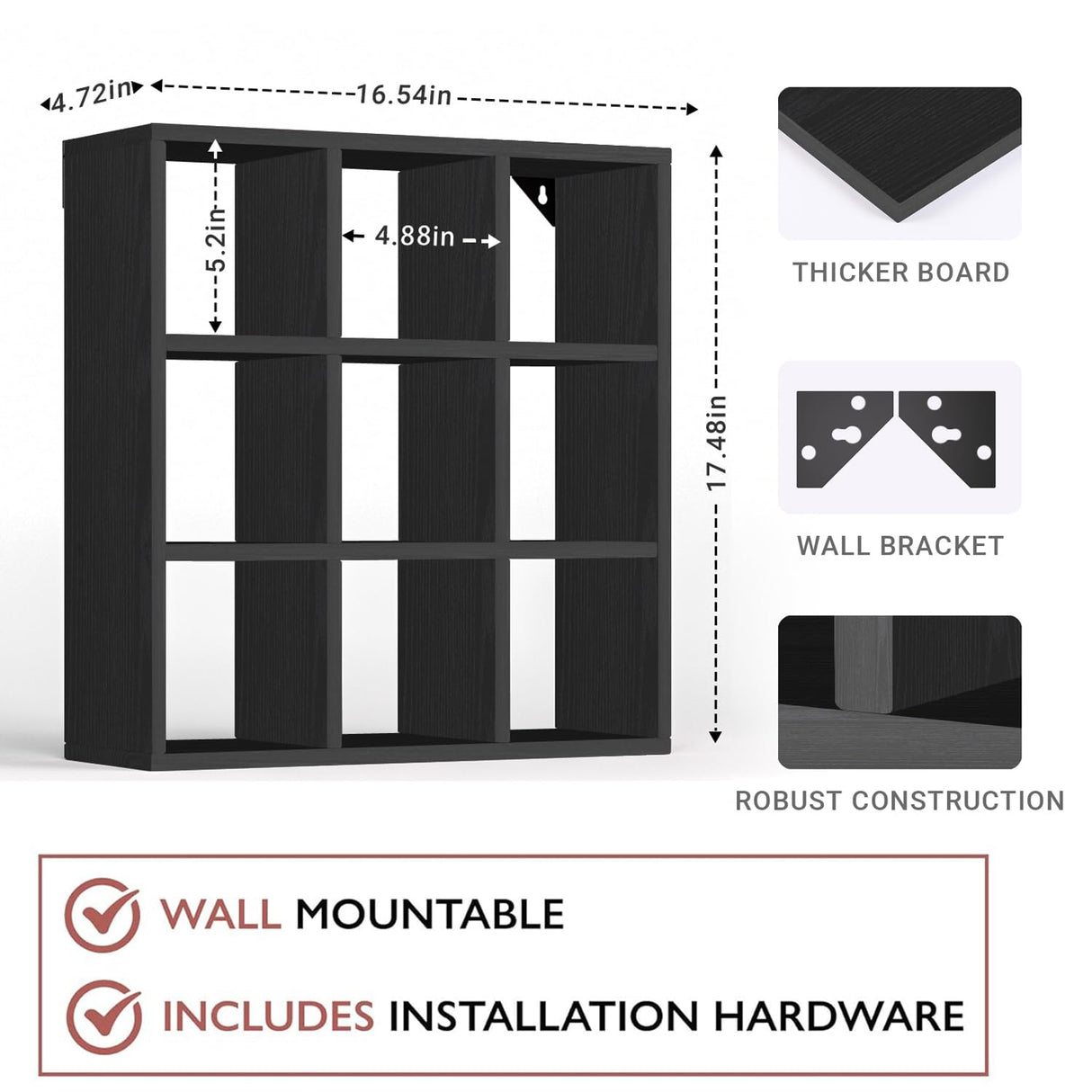 4.72in

16.54in

5.2in

4.88in

17.48in

THICKER BOARD

WALL BRACKET

ROBUST CONSTRUCTION

WALL MOUNTABLE

INCLUDES INSTALLATION HARDWARE